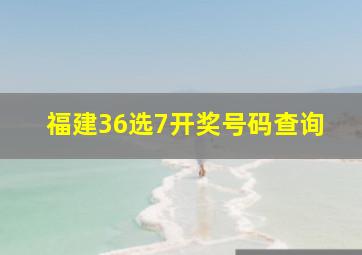 福建36选7开奖号码查询